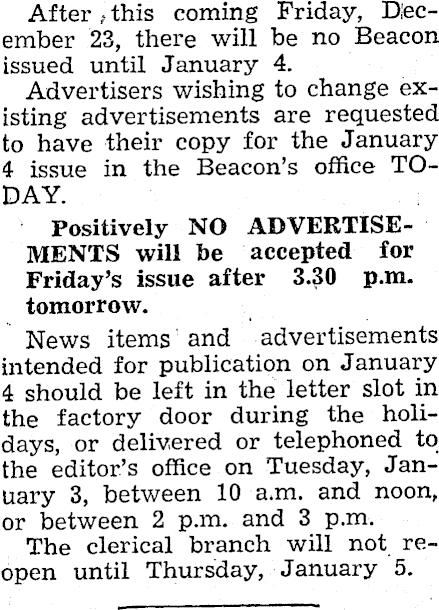 After this coming Friday, December 23, there will be no Beacon issued until January 4.

Advertisers wishing to change existing advertisements are requested to have their copy for the January 4 issue in the Beacon's office TODAY.

Positively NO ADVERTISEMENTS will be accepted for Friday's issue after 3.30 p.m. tomorrow.

News items and advertisements intended for publication on January 4 should be left in the letter slot in the factory door during the holidays, or delivered or telephoned to the editor's office on Tuesday, January 3, between 10 a.m. and noon, or between 2 p.m. and 3 p.m.

The clerical branch will not reopen until Thursday, January 5.